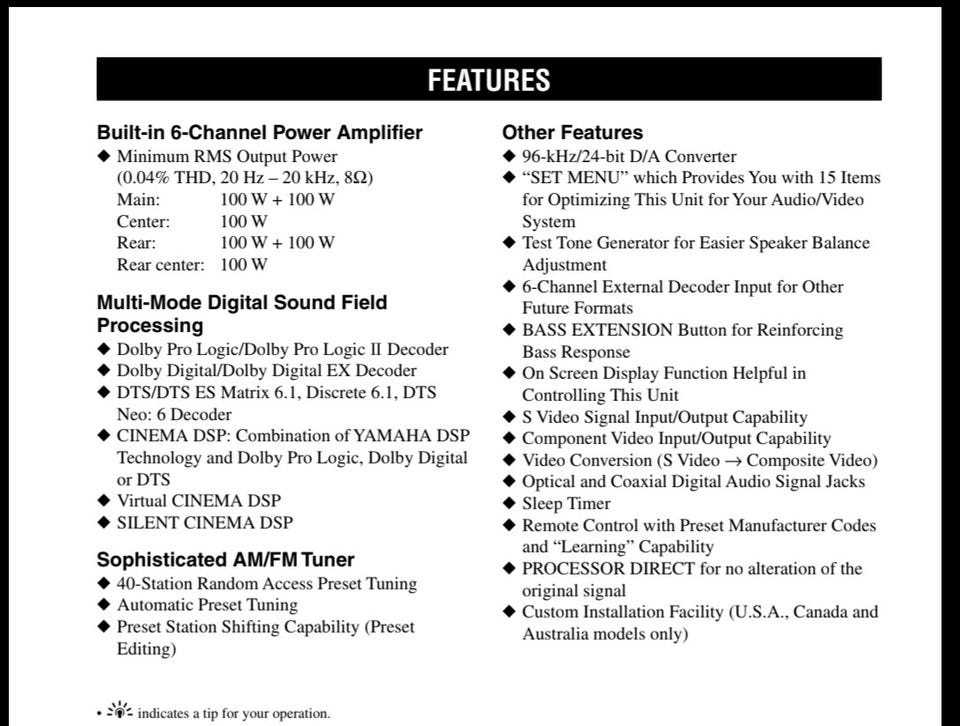 FEATURES

Built-in 6-Channel Power Amplifier
◆ Minimum RMS Output Power (0.04% THD, 20 Hz – 20 kHz, 8Ω)
Main: 100 W + 100 W
Center: 100 W
Rear: 100 W + 100 W
Rear center: 100 W

Multi-Mode Digital Sound Field Processing
◆ Dolby Pro Logic/Dolby Pro Logic II Decoder
◆ Dolby Digital/Dolby Digital EX Decoder
◆ DTS/DTS ES Matrix 6.1, Discrete 6.1, DTS Neo: 6 Decoder
◆ CINEMA DSP: Combination of YAMAHA DSP Technology and Dolby Pro Logic, Dolby Digital or DTS
◆ Virtual CINEMA DSP
◆ SILENT CINEMA DSP

Sophisticated AM/FM Tuner
◆ 40-Station Random Access Preset Tuning
◆ Automatic Preset Tuning
◆ Preset Station Shifting Capability (Preset Editing)

Other Features
◆ 96-kHz/24-bit D/A Converter
◆ "SET MENU" which Provides You with 15 Items for Optimizing This Unit for Your Audio/Video System
◆ Test Tone Generator for Easier Speaker Balance Adjustment
◆ 6-Channel External Decoder Input for Other Future Formats
◆ BASS EXTENSION Button for Reinforcing Bass Response
◆ On Screen Display Function Helpful in Controlling This Unit
◆ S Video Signal Input/Output Capability
◆ Component Video Input/Output Capability
◆ Video Conversion (S Video → Composite Video)
◆ Optical and Coaxial Digital Audio Signal Jacks
◆ Sleep Timer
◆ Remote Control with Preset Manufacturer Codes and "Learning" Capability
◆ PROCESSOR DIRECT for no alteration of the original signal
◆ Custom Installation Facility (U.S.A., Canada and Australia models only)

• indicates a tip for your operation.